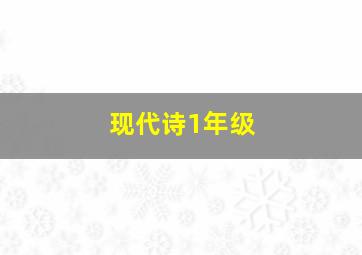 现代诗1年级